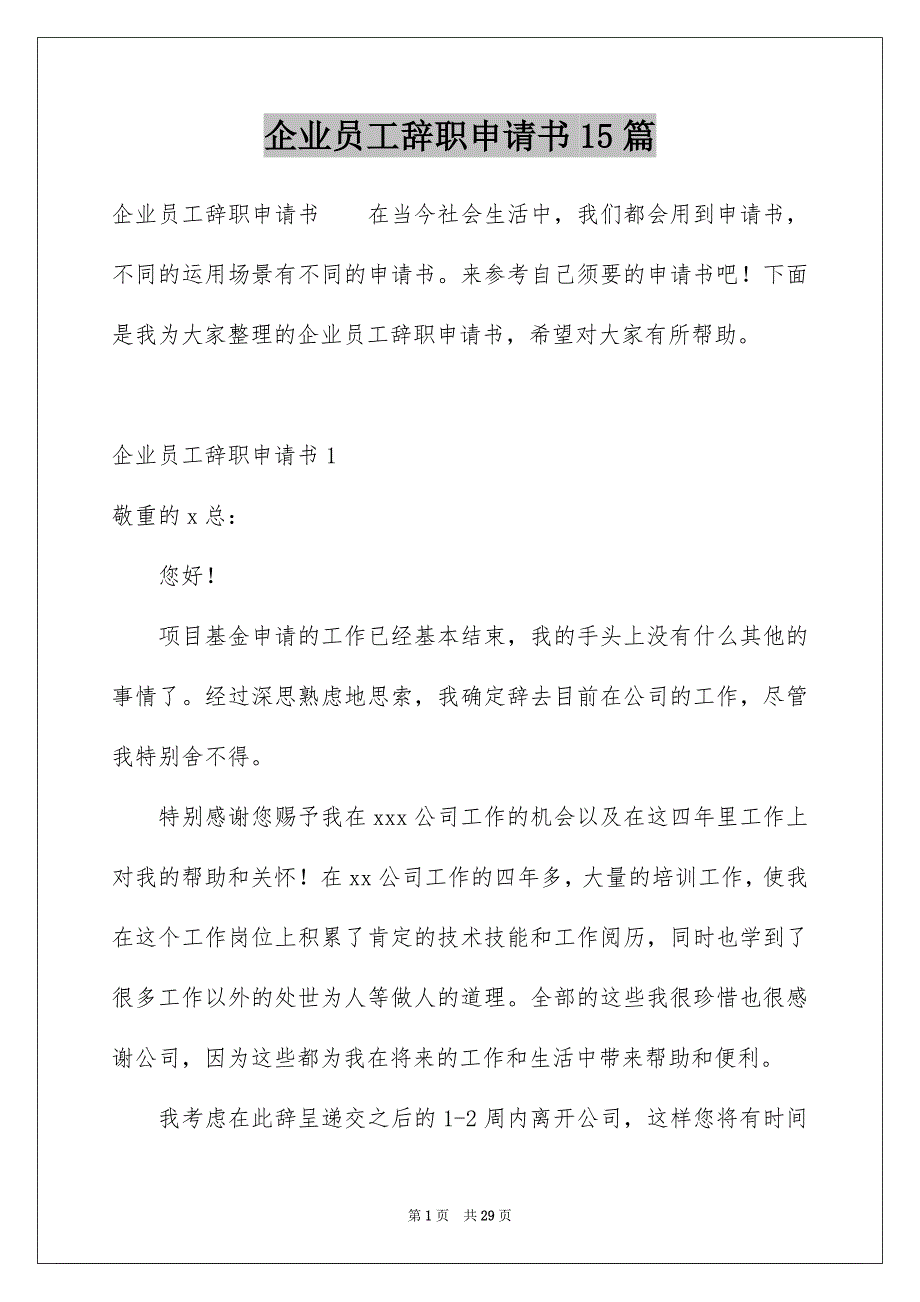 企业员工辞职申请书15篇

企业员工辞职申请书　　在当今社会生活中，我们都会用到申请书，不同的运用场景有不同的申请书。来参考自己须要的申请书吧！下面是我为大家整理的企业员工辞职申请书，希望对大家有所帮助。

企业员工辞职申请书1

敬重的x总：

您好!

项目基金申请的工作已经基本结束，我的手头上没有什么其他的事情了。经过深思熟虑地思索，我确定辞去目前在公司的工作，尽管我特别舍不得。

特别感谢您赐予我在xxx公司工作的机会以及在这四年里工作上对我的帮助和关怀！在xx公司工作的四年多，大量的培训工作，使我在这个工作岗位上积累了肯定的技术技能和工作阅历，同时也学到了很多工作以外的处世为人等做人的道理。全部的这些我很珍惜也很感谢公司，因为这些都为我在将来的工作和生活中带来帮助和便利。

我考虑在此辞呈递交之后的1-2周内离开公司，这样您将有时间

第1页　共29页